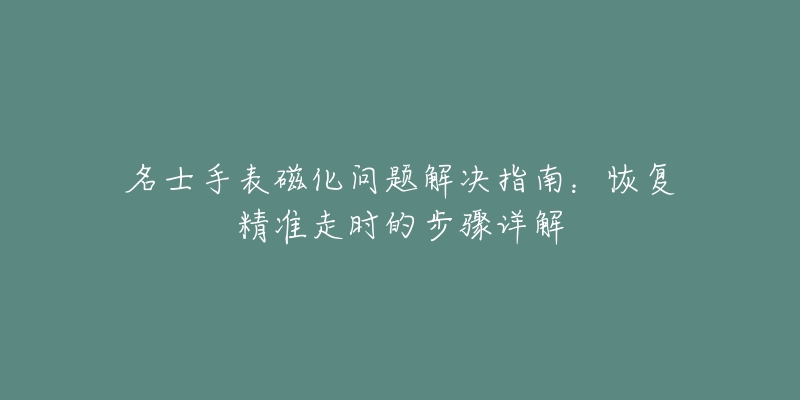 名士手表磁化问题解决指南：恢复精准走时的步骤详解